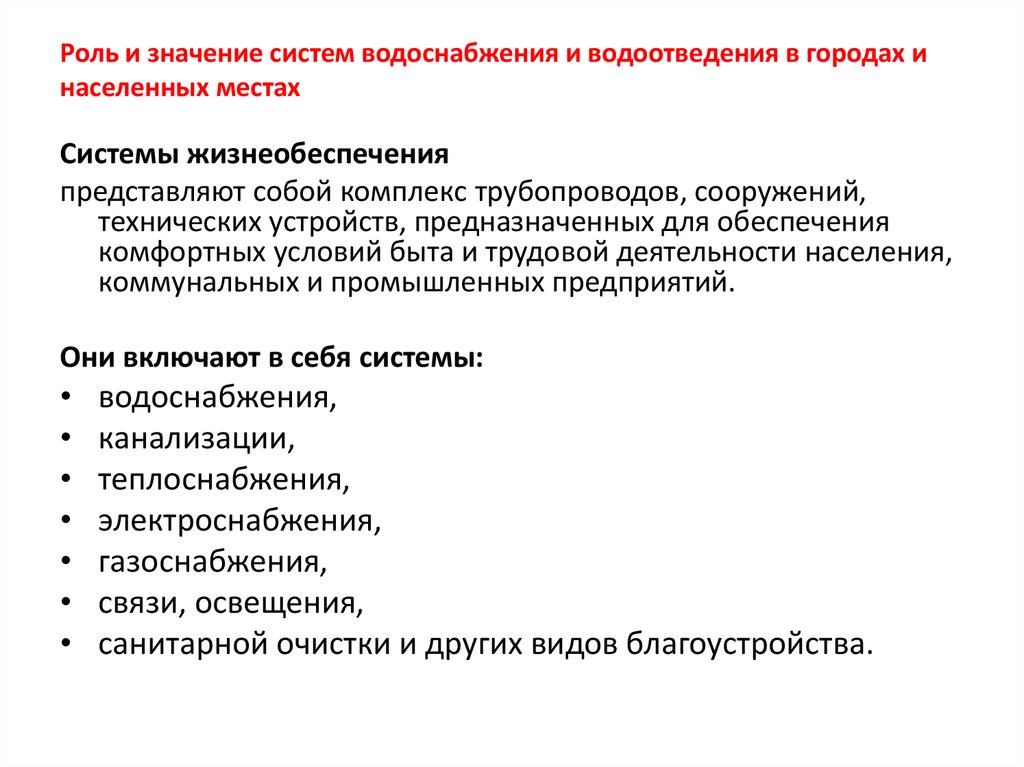 Роль и значение систем водоснабжения и водоотведения в городах и населенных местах

Системы жизнеобеспечения

представляют собой комплекс трубопроводов, сооружений, технических устройств, предназначенных для обеспечения комфортных условий быта и трудовой деятельности населения, коммунальных и промышленных предприятий.

Они включают в себя системы:

• водоснабжения,
• канализации,
• теплоснабжения,
• электроснабжения,
• газоснабжения,
• связи, освещения,
• санитарной очистки и других видов благоустройства.